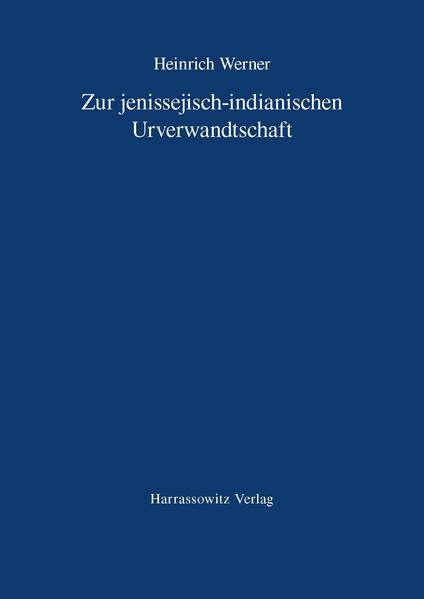 Heinrich Werner

Zur jenissejisch-indianischen Urverwandtschaft

Harrassowitz Verlag